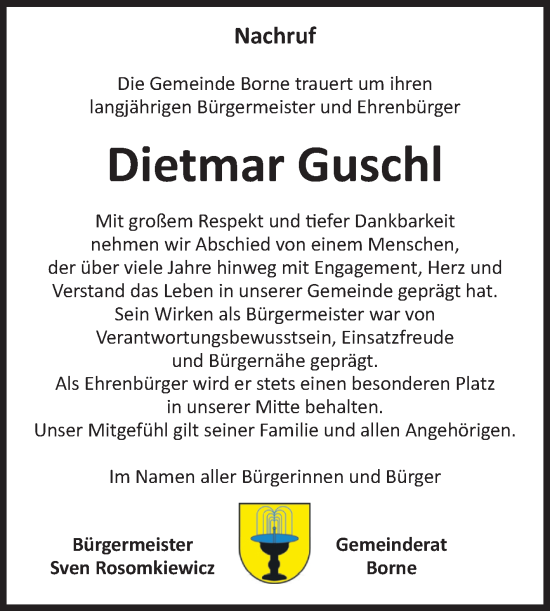 Nachruf

Die Gemeinde Borne trauert um ihren langjährigen Bürgermeister und Ehrenbürger

Dietmar Guschl

Mit großem Respekt und tiefer Dankbarkeit nehmen wir Abschied von einem Menschen, der über viele Jahre hinweg mit Engagement, Herz und Verstand das Leben in unserer Gemeinde geprägt hat. Sein Wirken als Bürgermeister war von Verantwortungsbewusstsein, Einsatzfreude und Bürgernähe geprägt. Als Ehrenbürger wird er stets einen besonderen Platz in unserer Mitte behalten. Unser Mitgefühl gilt seiner Familie und allen Angehörigen.

Im Namen aller Bürgerinnen und Bürger

Bürgermeister
Sven Rosomkiewicz

Gemeinderat
Borne